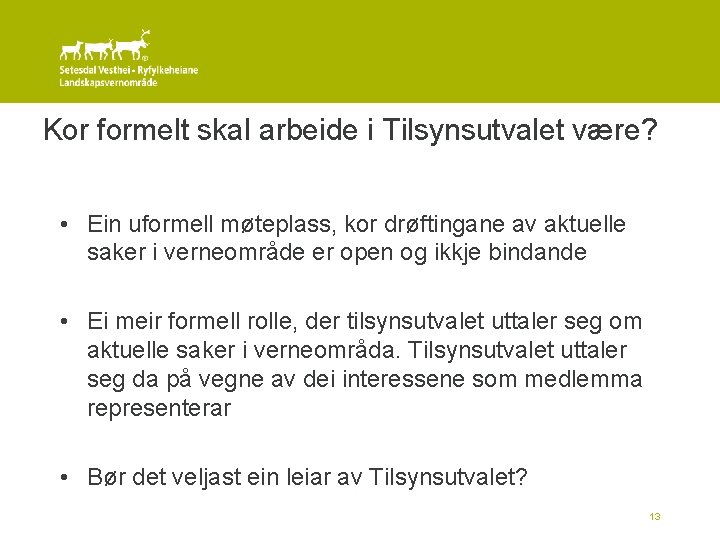 Setesdal Vesthei - Ryfylkeheiane
Landskapsvernområde

Kor formelt skal arbeide i Tilsynsutvalet være?

• Ein uformell møteplass, kor drøftingane av aktuelle saker i verneområde er open og ikkje bindande

• Ei meir formell rolle, der tilsynsutvalet uttaler seg om aktuelle saker i verneområda. Tilsynsutvalet uttaler seg da på vegne av dei interessene som medlemma representerar

• Bør det veljast ein leiar av Tilsynsutvalet?

13